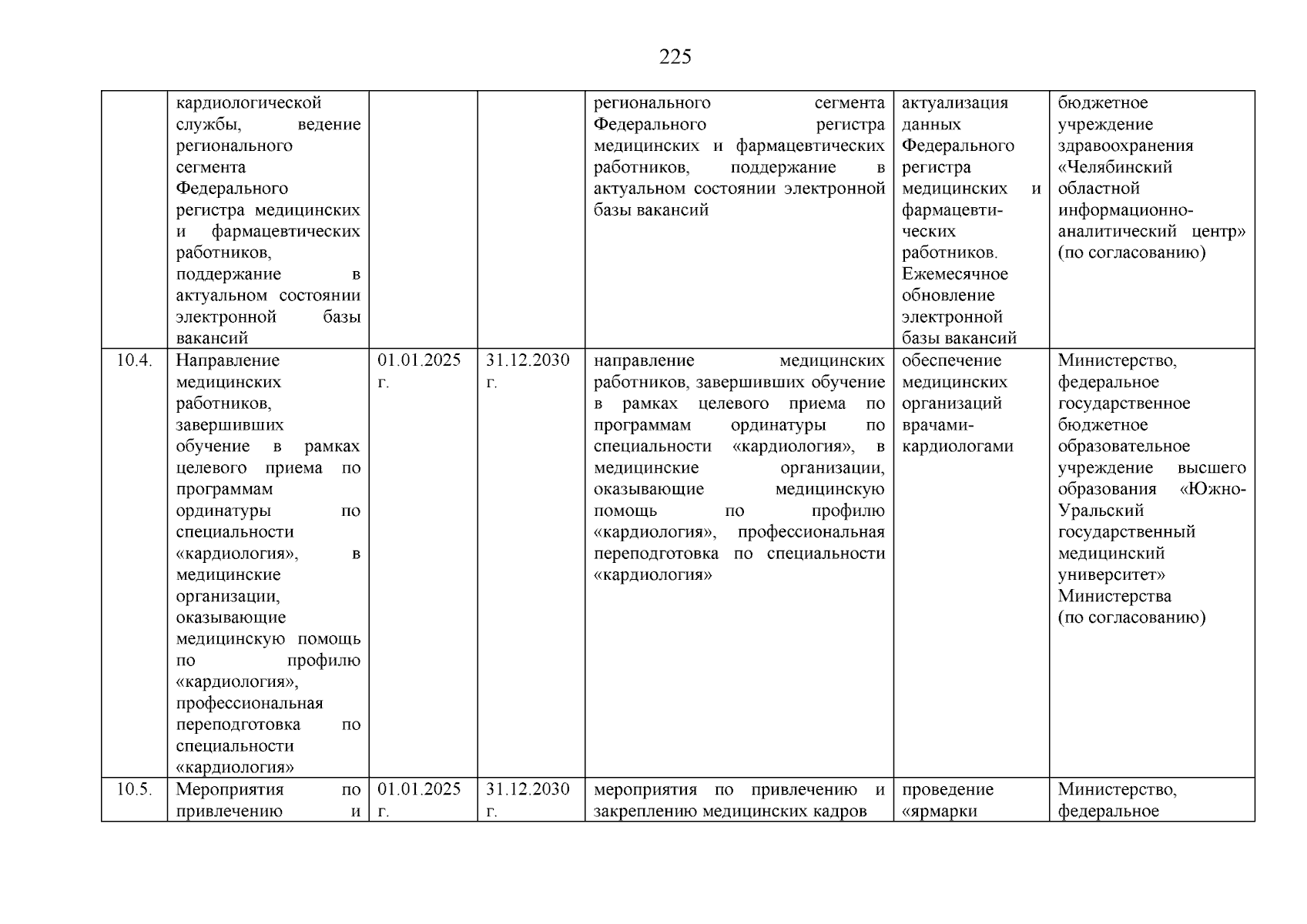 225

| | | | | | | |
|---|---|---|---|---|---|---|
| | кардиологической службы, ведение регионального сегмента Федерального регистра медицинских и фармацевтических работников, поддержание в актуальном состоянии электронной базы вакансий | | | регионального сегмента Федерального регистра медицинских и фармацевтических работников, поддержание в актуальном состоянии электронной базы вакансий | актуализация данных Федерального регистра медицинских и фармацевтических работников. Ежемесячное обновление электронной базы вакансий | бюджетное учреждение здравоохранения «Челябинский областной информационно-аналитический центр» (по согласованию) |
| 10.4. | Направление медицинских работников, завершивших обучение в рамках целевого приема по программам ординатуры по специальности «кардиология», в медицинские организации, оказывающие медицинскую помощь по профилю «кардиология», профессиональная переподготовка по специальности «кардиология» | 01.01.2025 г. | 31.12.2030 г. | направление медицинских работников, завершивших обучение в рамках целевого приема по программам ординатуры по специальности «кардиология», в медицинские организации, оказывающие медицинскую помощь по профилю «кардиология», профессиональная переподготовка по специальности «кардиология» | обеспечение медицинских организаций врачами-кардиологами | Министерство, федеральное государственное бюджетное образовательное учреждение высшего образования «Южно-Уральский государственный медицинский университет» Министерства (по согласованию) |
| 10.5. | Мероприятия по привлечению и | 01.01.2025 г. | 31.12.2030 г. | мероприятия по привлечению и закреплению медицинских кадров | проведение «ярмарки | Министерство, федеральное |